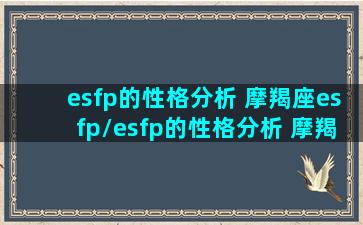 esfp的性格分析 摩羯座esfp/esfp的性格分析 摩羯